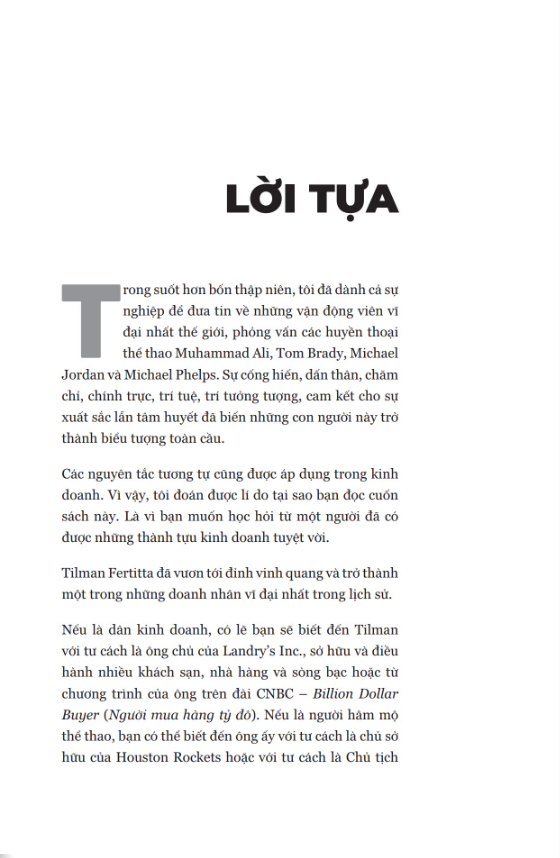 LỜI TỰA

Trong suốt hơn bốn thập niên, tôi đã dành cả sự nghiệp để đưa tin về những vận động viên vĩ đại nhất thế giới, phỏng vấn các huyền thoại thể thao Muhammad Ali, Tom Brady, Michael Jordan và Michael Phelps. Sự cống hiến, dấn thân, chăm chỉ, chính trực, trí tuệ, trí tưởng tượng, cam kết cho sự xuất sắc lẫn tâm huyết đã biến những con người này trở thành biểu tượng toàn cầu.

Các nguyên tắc tương tự cũng được áp dụng trong kinh doanh. Vì vậy, tôi đoán được lí do tại sao bạn đọc cuốn sách này. Là vì bạn muốn học hỏi từ một người đã có được những thành tựu kinh doanh tuyệt vời.

Tilman Fertitta đã vươn tới đỉnh vinh quang và trở thành một trong những doanh nhân vĩ đại nhất trong lịch sử.

Nếu là dân kinh doanh, có lẽ bạn sẽ biết đến Tilman với tư cách là ông chủ của Landry's Inc., sở hữu và điều hành nhiều khách sạn, nhà hàng và sòng bạc hoặc từ chương trình của ông trên đài CNBC – Billion Dollar Buyer (Người mua hàng tỷ đô). Nếu là người hâm mộ thể thao, bạn có thể biết đến ông ấy với tư cách là chủ sở hữu của Houston Rockets hoặc với tư cách là Chủ tịch